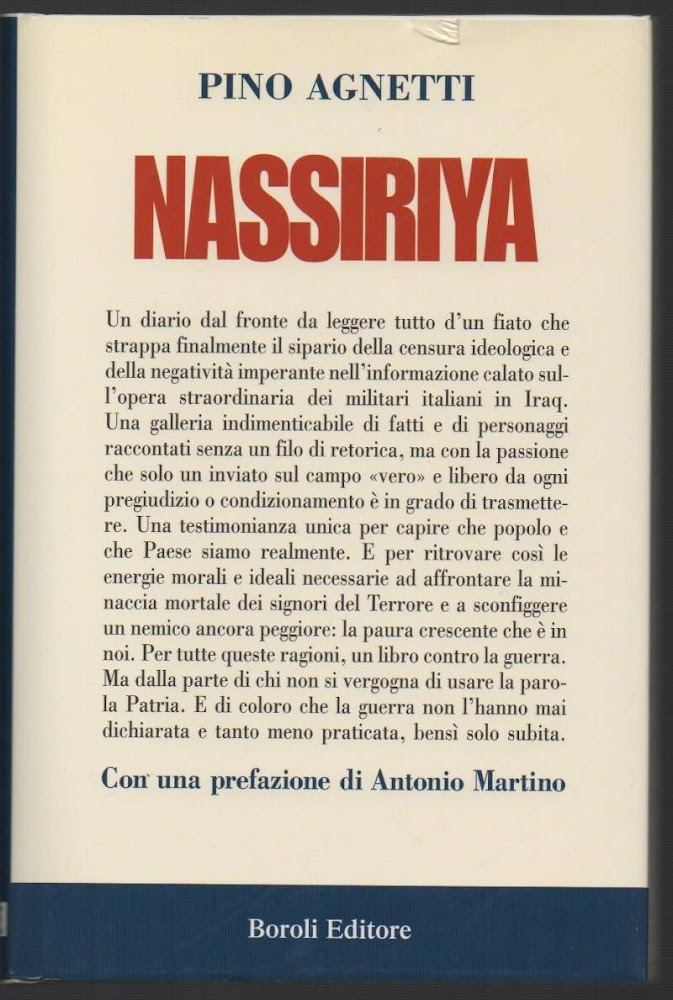 PINO AGNETTI

NASSIRIYA

Un diario dal fronte da leggere tutto d'un fiato che strappa finalmente il sipario della censura ideologica e della negatività imperante nell'informazione calato sull'opera straordinaria dei militari italiani in Iraq. Una galleria indimenticabile di fatti e di personaggi raccontati senza un filo di retorica, ma con la passione che solo un inviato sul campo «vero» e libero da ogni pregiudizio o condizionamento è in grado di trasmettere. Una testimonianza unica per capire che popolo e che Paese siamo realmente. E per ritrovare così le energie morali e ideali necessarie ad affrontare la minaccia mortale dei signori del Terrore e a sconfiggere un nemico ancora peggiore: la paura crescente che è in noi. Per tutte queste ragioni, un libro contro la guerra. Ma dalla parte di chi non si vergogna di usare la parola Patria. E di coloro che la guerra non l'hanno mai dichiarata e tanto meno praticata, bensì solo subita.

Con una prefazione di Antonio Martino

Boroli Editore